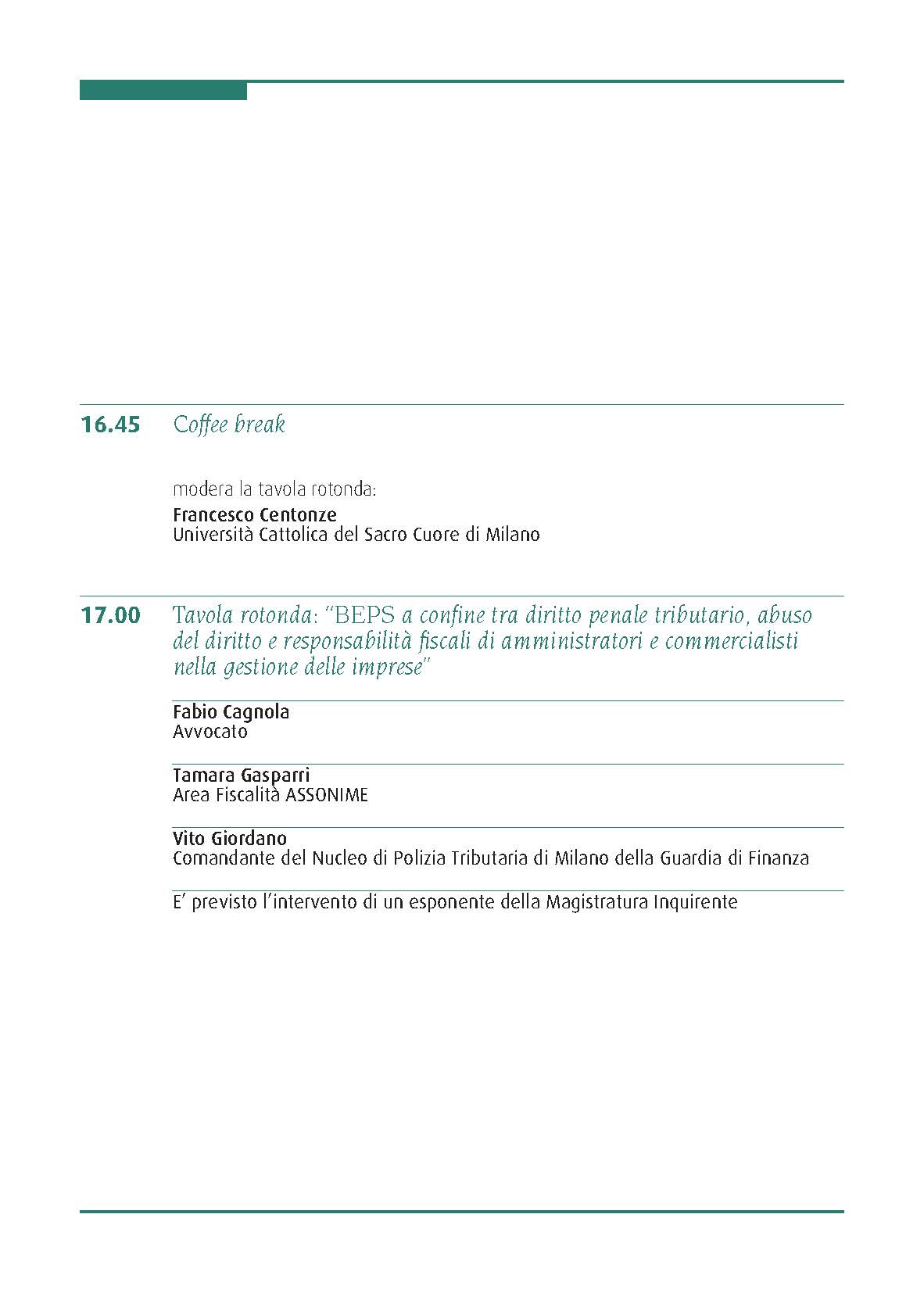 16.45 Coffee break

modera la tavola rotonda:
Francesco Centonze
Università Cattolica del Sacro Cuore di Milano

17.00 Tavola rotonda: "BEPS a confine tra diritto penale tributario, abuso del diritto e responsabilità fiscali di amministratori e commercialisti nella gestione delle imprese"

Fabio Cagnola
Avvocato

Tamara Gasparri
Area Fiscalità ASSONIME

Vito Giordano
Comandante del Nucleo di Polizia Tributaria di Milano della Guardia di Finanza

E' previsto l'intervento di un esponente della Magistratura Inquirente